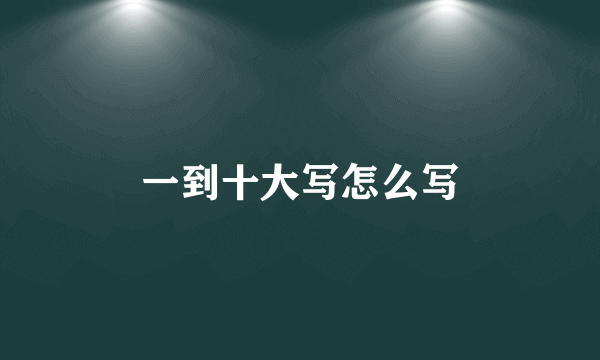 一到十大写怎么写